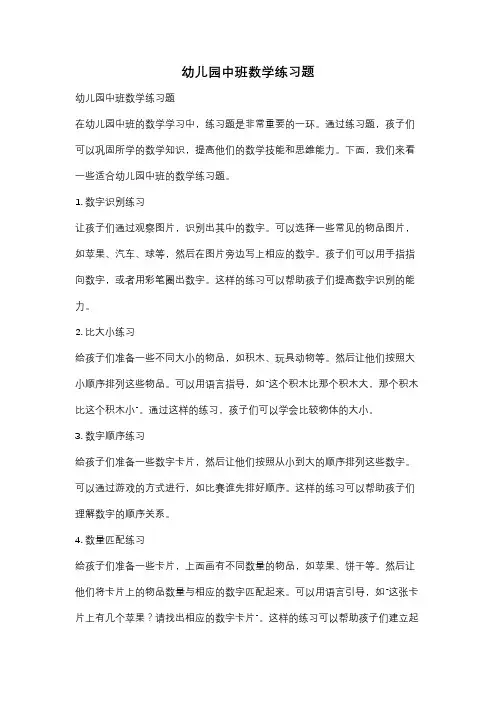 幼儿园中班数学练习题

幼儿园中班数学练习题

在幼儿园中班的数学学习中，练习题是非常重要的一环。通过练习题，孩子们可以巩固所学的数学知识，提高他们的数学技能和思维能力。下面，我们来看一些适合幼儿园中班的数学练习题。

1. 数字识别练习

让孩子们通过观察图片，识别出其中的数字。可以选择一些常见的物品图片，如苹果、汽车、球等，然后在图片旁边写上相应的数字。孩子们可以用手指指向数字，或者用彩笔圈出数字。这样的练习可以帮助孩子们提高数字识别的能力。

2. 比大小练习

给孩子们准备一些不同大小的物品，如积木、玩具动物等。然后让他们按照大小顺序排列这些物品。可以用语言指导，如"这个积木比那个积木大，那个积木比这个积木小"。通过这样的练习，孩子们可以学会比较物体的大小。

3. 数字顺序练习

给孩子们准备一些数字卡片，然后让他们按照从小到大的顺序排列这些数字。可以通过游戏的方式进行，如比赛谁先排好顺序。这样的练习可以帮助孩子们理解数字的顺序关系。

4. 数量匹配练习

给孩子们准备一些卡片，上面画有不同数量的物品，如苹果、饼干等。然后让他们将卡片上的物品数量与相应的数字匹配起来。可以用语言引导，如"这张卡片上有几个苹果？请找出相应的数字卡片"。这样的练习可以帮助孩子们建立起